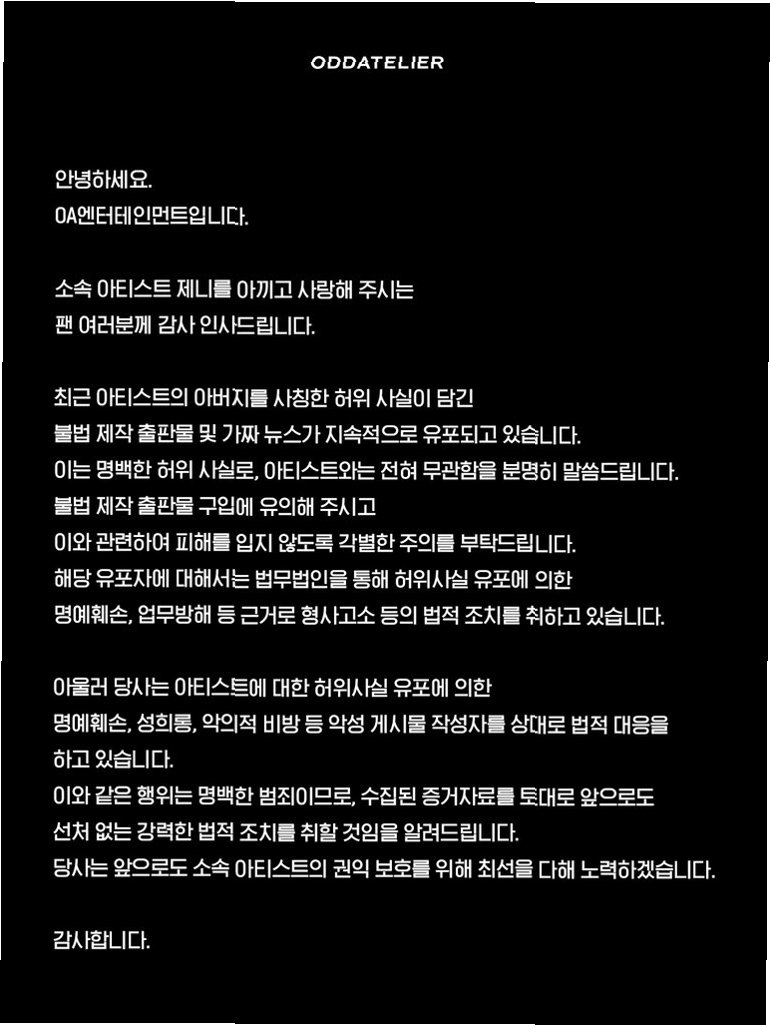 ODDATELIER

안녕하세요.
OA엔터테인먼트입니다.

소속 아티스트 제니를 아끼고 사랑해 주시는
팬 여러분께 감사 인사드립니다.

최근 아티스트의 아버지를 사칭한 허위 사실이 담긴
불법 제작 출판물 및 가짜 뉴스가 지속적으로 유포되고 있습니다.
이는 명백한 허위 사실로, 아티스트와는 전혀 무관함을 분명히 말씀드립니다.
불법 제작 출판물 구입에 유의해 주시고
이와 관련하여 피해를 입지 않도록 각별한 주의를 부탁드립니다.
해당 유포자에 대해서는 법무법인을 통해 허위사실 유포에 의한
명예훼손, 업무방해 등 근거로 형사고소 등의 법적 조치를 취하고 있습니다.

아울러 당사는 아티스트에 대한 허위사실 유포에 의한
명예훼손, 성희롱, 악의적 비방 등 악성 게시물 작성자를 상대로 법적 대응을
하고 있습니다.
이와 같은 행위는 명백한 범죄이므로, 수집된 증거자료를 토대로 앞으로도
선처 없는 강력한 법적 조치를 취할 것임을 알려드립니다.
당사는 앞으로도 소속 아티스트의 권익 보호를 위해 최선을 다해 노력하겠습니다.

감사합니다.